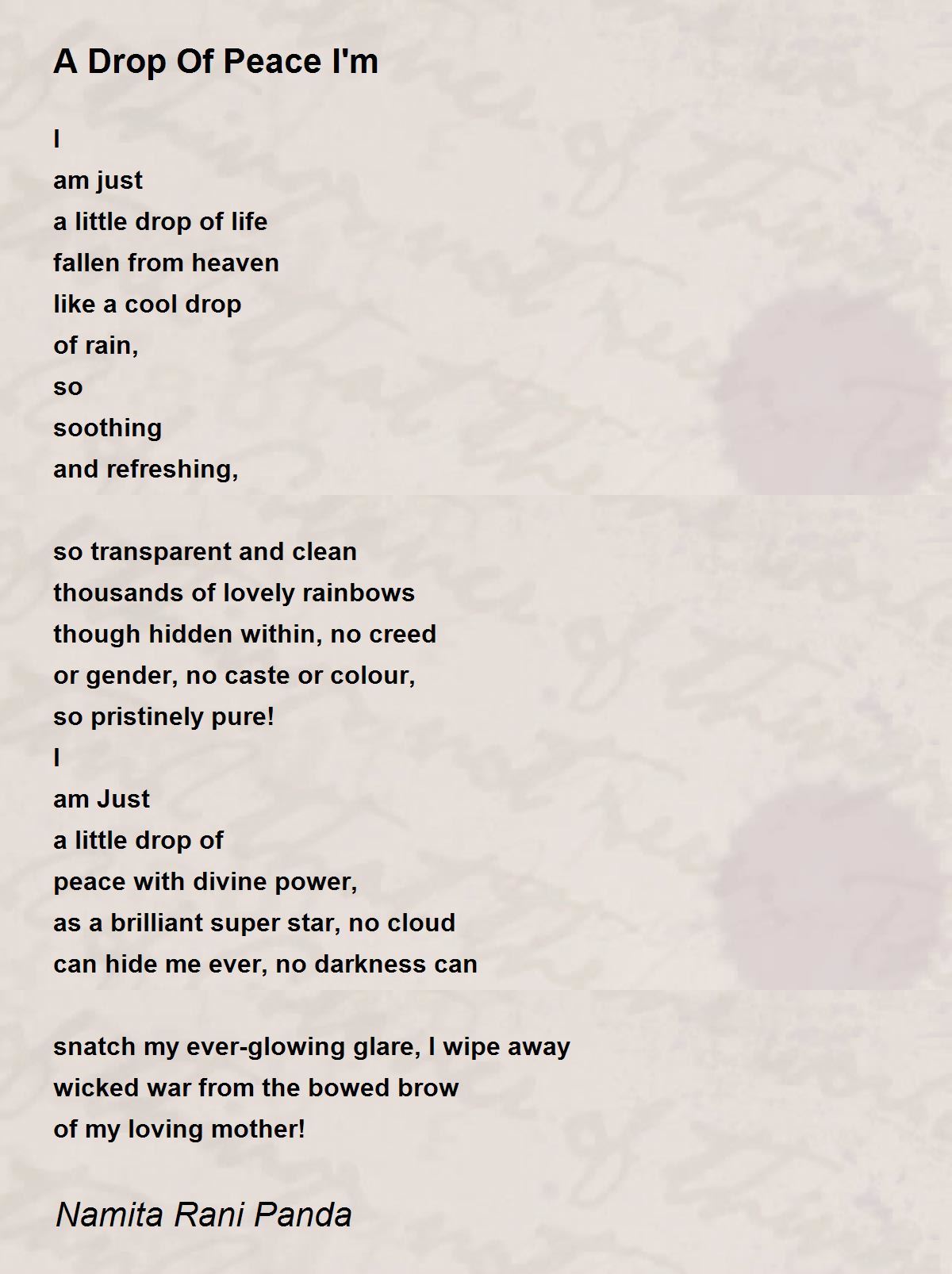 A Drop Of Peace I'm

I
am just
a little drop of life
fallen from heaven
like a cool drop
of rain,
so
soothing
and refreshing,

so transparent and clean
thousands of lovely rainbows
though hidden within, no creed
or gender, no caste or colour,
so pristinely pure!
I
am Just
a little drop of
peace with divine power,
as a brilliant super star, no cloud
can hide me ever, no darkness can

snatch my ever-glowing glare, I wipe away
wicked war from the bowed brow
of my loving mother!

Namita Rani Panda